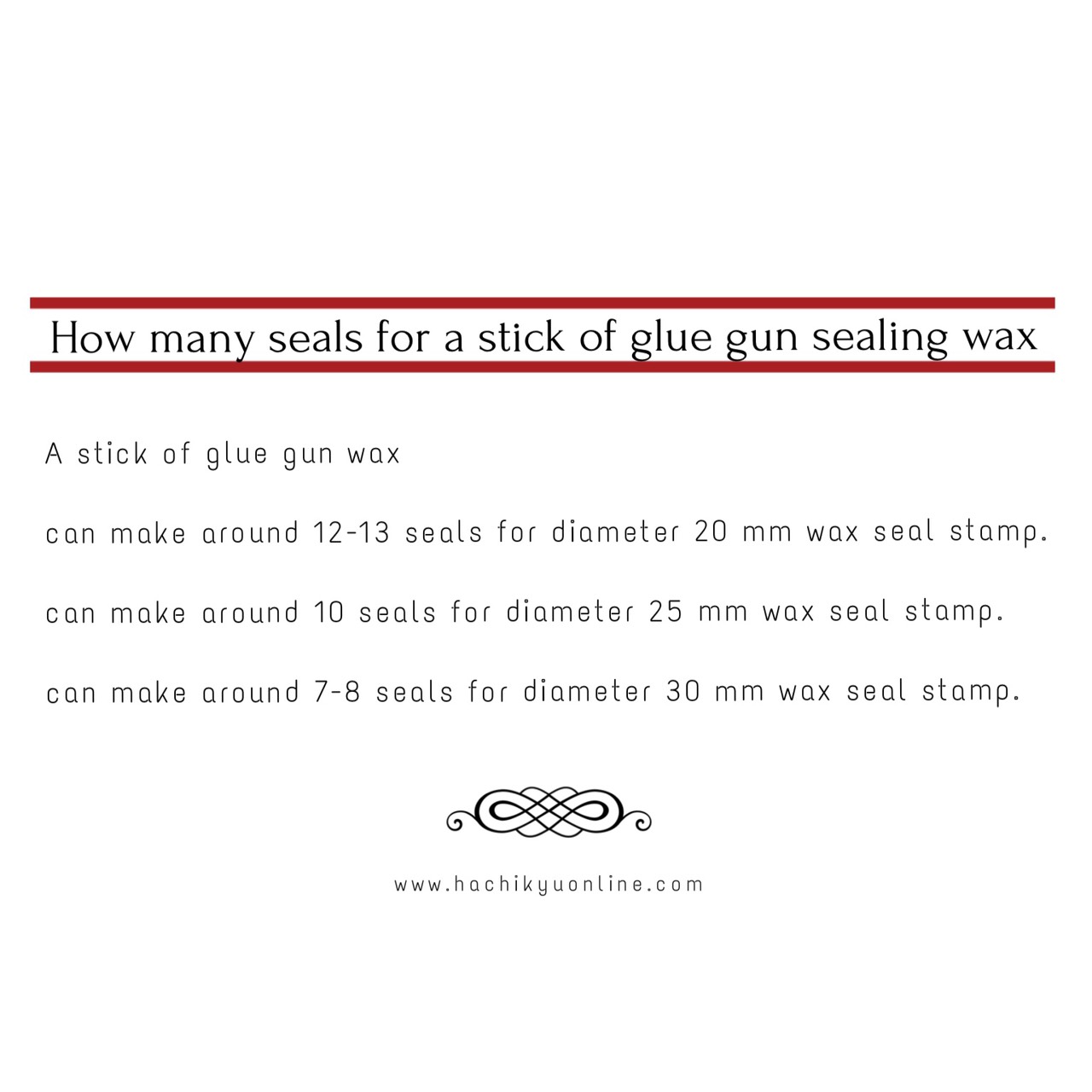 How many seals for a stick of glue gun sealing wax

A stick of glue gun wax

can make around 12-13 seals for diameter 20 mm wax seal stamp.

can make around 10 seals for diameter 25 mm wax seal stamp.

can make around 7-8 seals for diameter 30 mm wax seal stamp.

www.hachikyuonline.com